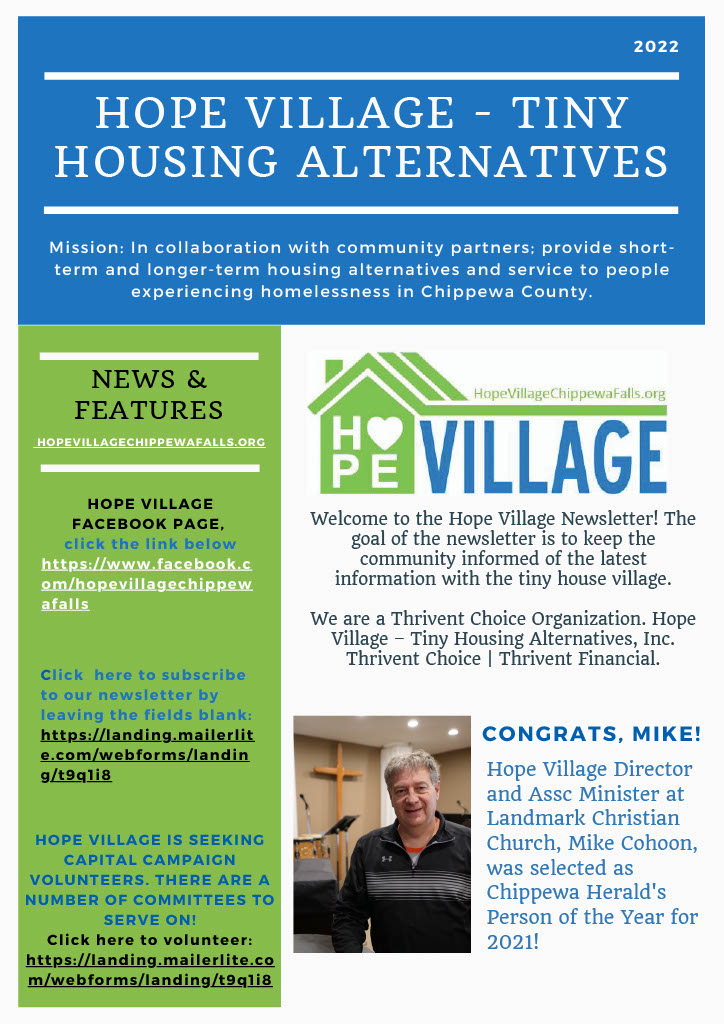 2022

HOPE VILLAGE - TINY HOUSING ALTERNATIVES

Mission: In collaboration with community partners; provide short-term and longer-term housing alternatives and service to people experiencing homelessness in Chippewa County.

NEWS & FEATURES

HOPEVILLAGECHIPPEWAFALLS.ORG

HOPE VILLAGE FACEBOOK PAGE, click the link below https://www.facebook.com/hopevillagechippewafalls

Click here to subscribe to our newsletter by leaving the fields blank: https://landing.mailerlite.com/webforms/landing/t9q1i8

HOPE VILLAGE IS SEEKING CAPITAL CAMPAIGN VOLUNTEERS. THERE ARE A NUMBER OF COMMITTEES TO SERVE ON!
Click here to volunteer: https://landing.mailerlite.com/webforms/landing/t9q1i8

HopeVillageChippewaFalls.org
HOPE VILLAGE

Welcome to the Hope Village Newsletter! The goal of the newsletter is to keep the community informed of the latest information with the tiny house village.

We are a Thrivent Choice Organization. Hope Village – Tiny Housing Alternatives, Inc. Thrivent Choice | Thrivent Financial.

CONGRATS, MIKE!

Hope Village Director and Assc Minister at Landmark Christian Church, Mike Cohoon, was selected as Chippewa Herald's Person of the Year for 2021!